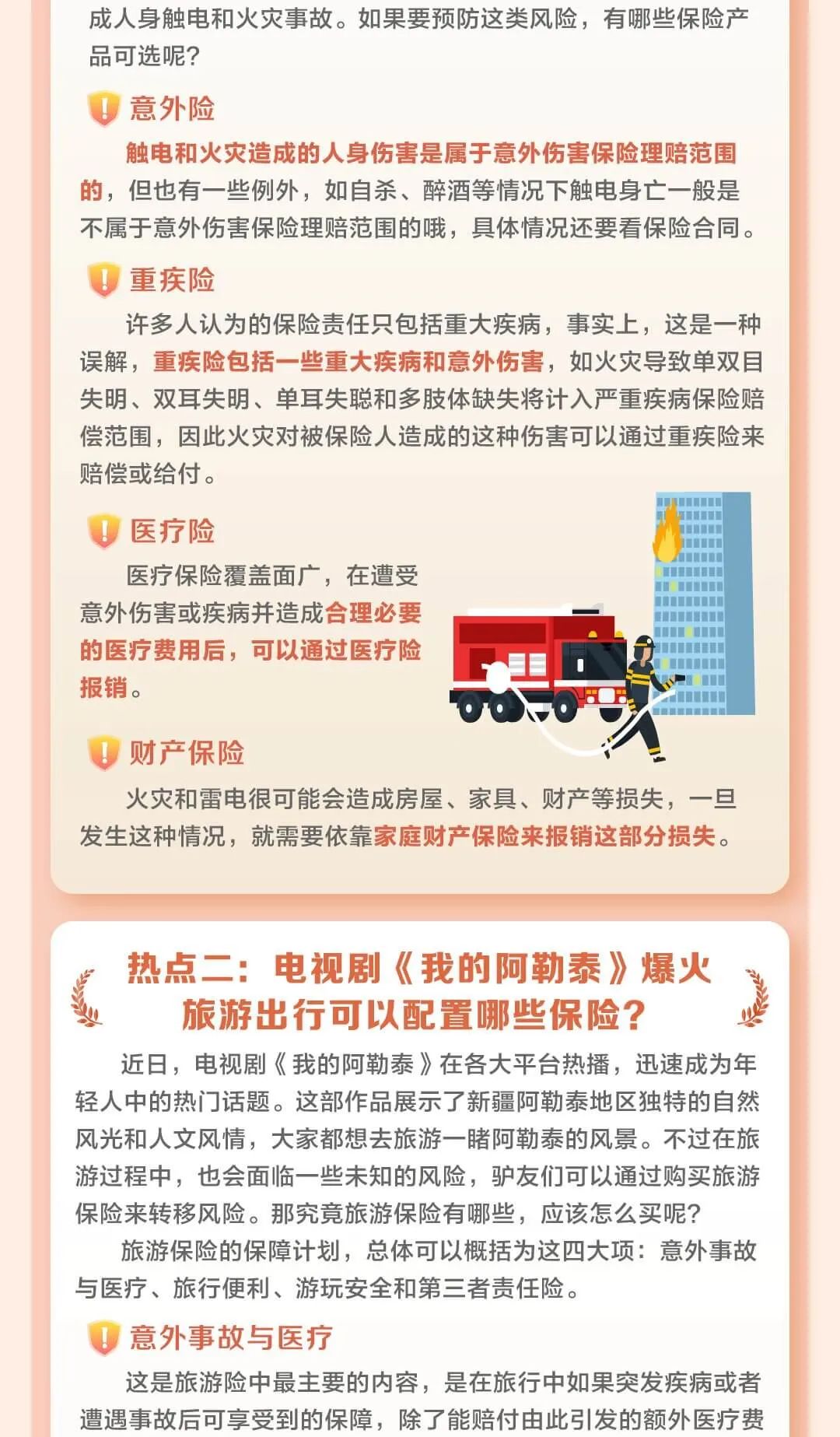 成人身触电和火灾事故。如果要预防这类风险，有哪些保险产品可选呢？

意外险

触电和火灾造成的人身伤害是属于意外伤害保险理赔范围的，但也有一些例外，如自杀、醉酒等情况下触电身亡一般是不属于意外伤害保险理赔范围的哦，具体情况还要看保险合同。

重疾险

许多人认为的保险责任只包括重大疾病，事实上，这是一种误解，重疾险包括一些重大疾病和意外伤害，如火灾导致单双目失明、双耳失明、单耳失聪和多肢体缺失将计入严重疾病保险赔偿范围，因此火灾对被保险人造成的这种伤害可以通过重疾险来赔偿或给付。

医疗险

医疗保险覆盖面广，在遭受意外伤害或疾病并造成合理必要的医疗费用后，可以通过医疗险报销。

财产保险

火灾和雷电很可能会造成房屋、家具、财产等损失，一旦发生这种情况，就需要依靠家庭财产保险来报销这部分损失。

热点二：电视剧《我的阿勒泰》爆火
旅游出行可以配置哪些保险？

近日，电视剧《我的阿勒泰》在各大平台热播，迅速成为年轻人中的热门话题。这部作品展示了新疆阿勒泰地区独特的自然风光和人文风情，大家都想去旅游一睹阿勒泰的风景。不过在旅游过程中，也会面临一些未知的风险，驴友们可以通过购买旅游保险来转移风险。那究竟旅游保险有哪些，应该怎么买呢？

旅游保险的保障计划，总体可以概括为这四大项：意外事故与医疗、旅行便利、游玩安全和第三者责任险。

意外事故与医疗

这是旅游险中最主要的内容，是在旅行中如果突发疾病或者遭遇事故后可享受到的保障，除了能赔付由此引发的额外医疗费